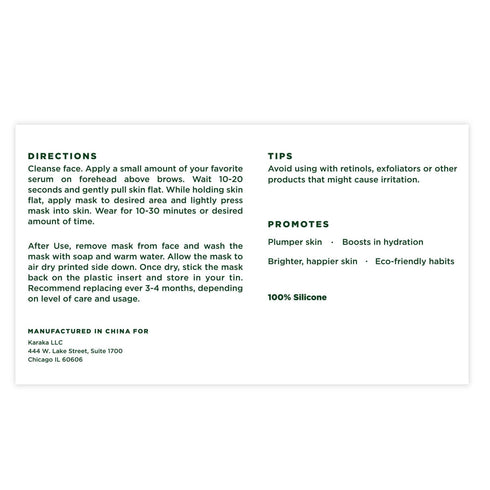 DIRECTIONS
Cleanse face. Apply a small amount of your favorite serum on forehead above brows. Wait 10-20 seconds and gently pull skin flat. While holding skin flat, apply mask to desired area and lightly press mask into skin. Wear for 10-30 minutes or desired amount of time.

After Use, remove mask from face and wash the mask with soap and warm water. Allow the mask to air dry printed side down. Once dry, stick the mask back on the plastic insert and store in your tin. Recommend replacing ever 3-4 months, depending on level of care and usage.

MANUFACTURED IN CHINA FOR
Karaka LLC
444 W. Lake Street, Suite 1700
Chicago IL 60606

TIPS
Avoid using with retinols, exfoliators or other products that might cause irritation.

PROMOTES
Plumper skin · Boosts in hydration
Brighter, happier skin · Eco-friendly habits

100% Silicone